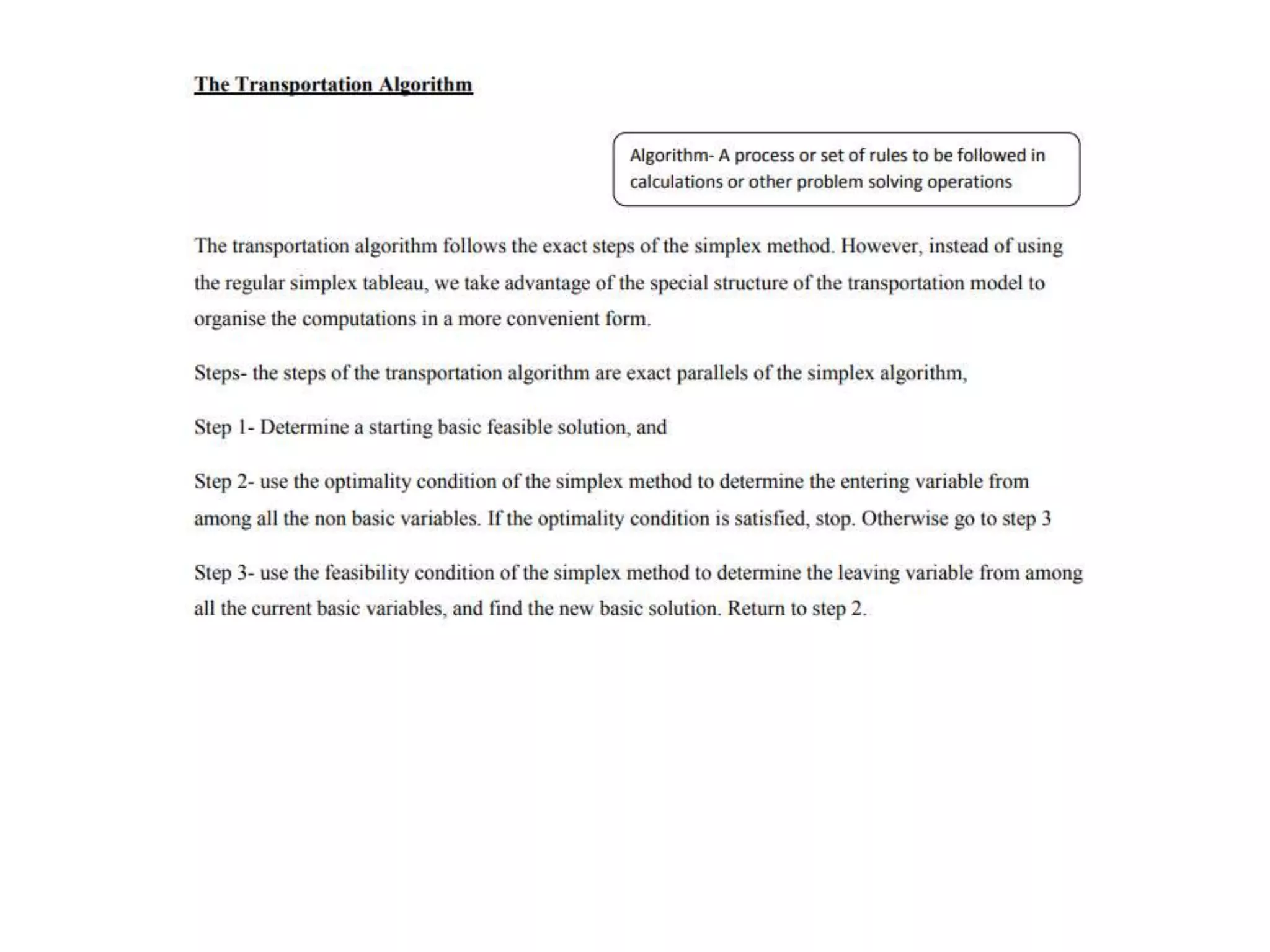 The Transportation Algorithm

Algorithm- A process or set of rules to be followed in calculations or other problem solving operations

The transportation algorithm follows the exact steps of the simplex method. However, instead of using the regular simplex tableau, we take advantage of the special structure of the transportation model to organise the computations in a more convenient form.

Steps- the steps of the transportation algorithm are exact parallels of the simplex algorithm,

Step 1- Determine a starting basic feasible solution, and

Step 2- use the optimality condition of the simplex method to determine the entering variable from among all the non basic variables. If the optimality condition is satisfied, stop. Otherwise go to step 3

Step 3- use the feasibility condition of the simplex method to determine the leaving variable from among all the current basic variables, and find the new basic solution. Return to step 2.